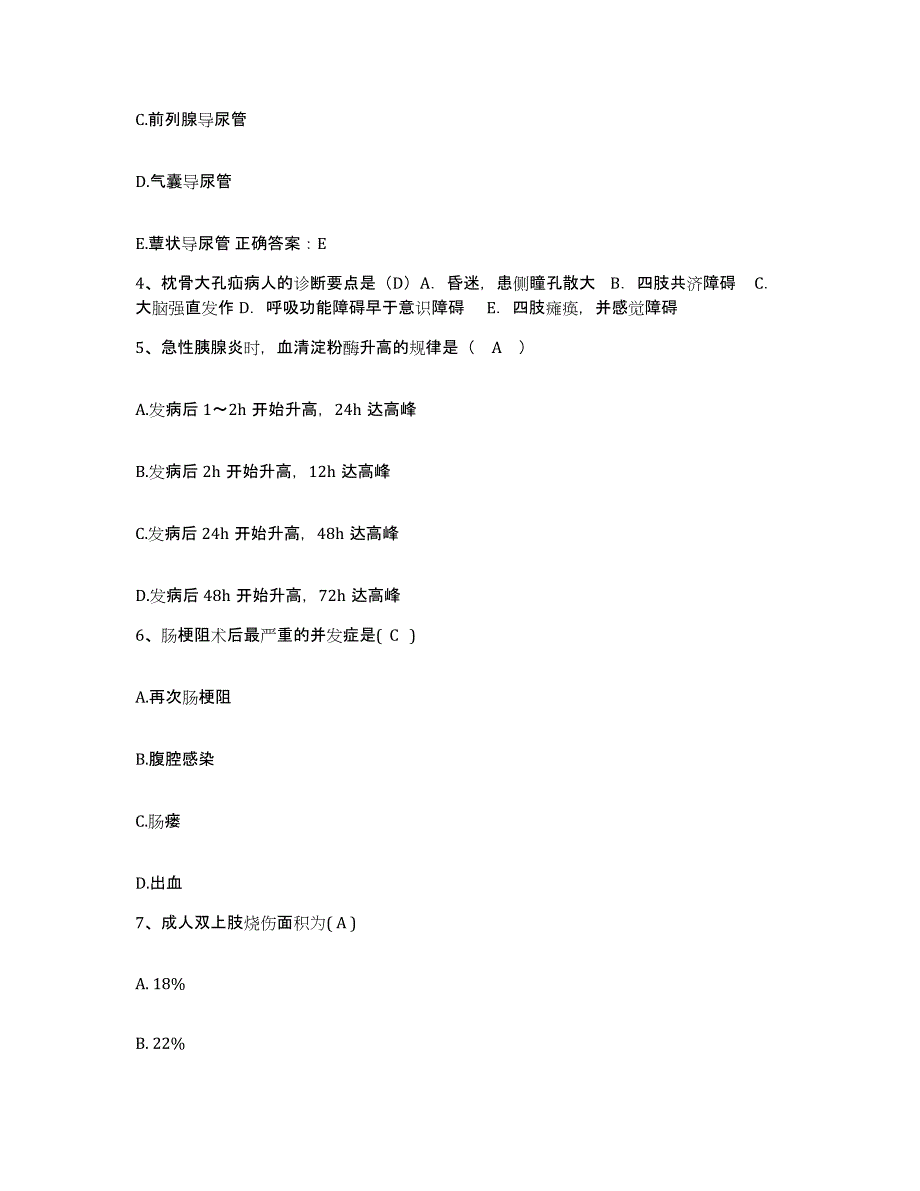 C.前列腺导尿管

D.气囊导尿管

E.蕈状导尿管 正确答案：E

4、枕骨大孔疝病人的诊断要点是（D）A. 昏迷，患侧瞳孔散大 B. 四肢共济障碍 C. 大脑强直发作 D. 呼吸功能障碍早于意识障碍 E. 四肢瘫痪，并感觉障碍

5、急性胰腺炎时，血清淀粉酶升高的规律是（ A ）

A.发病后 1～2h 开始升高，24h 达高峰

B.发病后 2h 开始升高，12h 达高峰

C.发病后 24h 开始升高，48h 达高峰

D.发病后 48h 开始升高，72h 达高峰

6、肠梗阻术后最严重的并发症是( C )

A.再次肠梗阻

B.腹腔感染

C.肠瘘

D.出血

7、成人双上肢烧伤面积为( A )

A. 18%

B. 22%